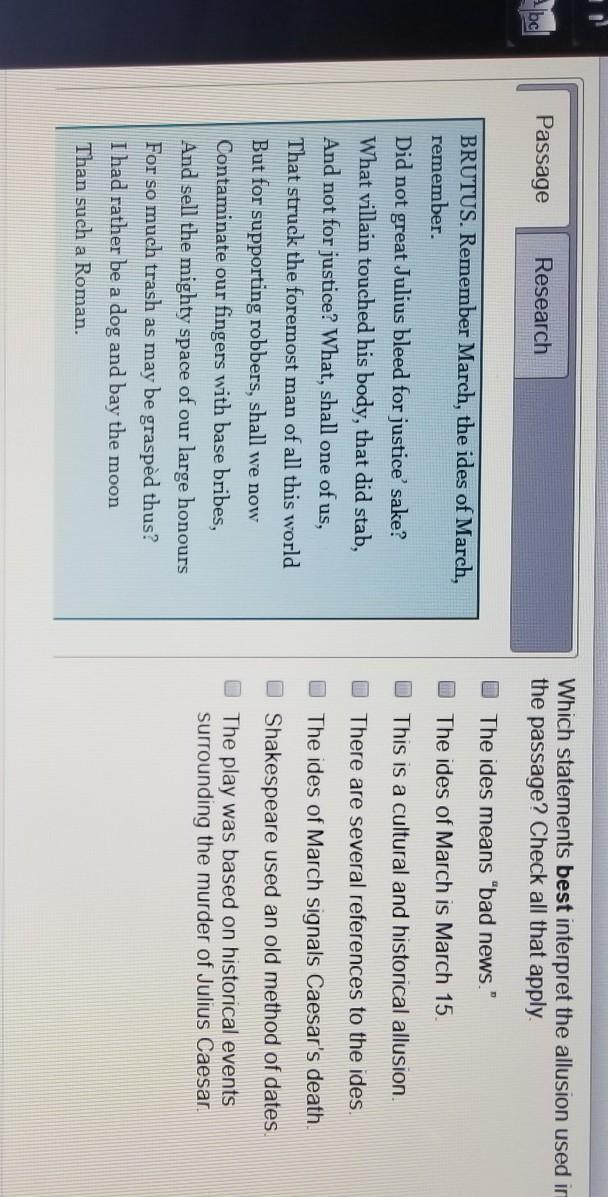 Passage

Research

BRUTUS. Remember March, the ides of March, remember.
Did not great Julius bleed for justice' sake?
What villain touched his body, that did stab,
And not for justice? What, shall one of us,
That struck the foremost man of all this world
But for supporting robbers, shall we now
Contaminate our fingers with base bribes,
And sell the mighty space of our large honours
For so much trash as may be graspèd thus?
I had rather be a dog and bay the moon
Than such a Roman.

Which statements best interpret the allusion used in the passage? Check all that apply.

☐ The ides means "bad news."
☐ The ides of March is March 15.
☐ This is a cultural and historical allusion.
☐ There are several references to the ides.
☐ The ides of March signals Caesar's death.
☐ Shakespeare used an old method of dates.
☐ The play was based on historical events surrounding the murder of Julius Caesar.